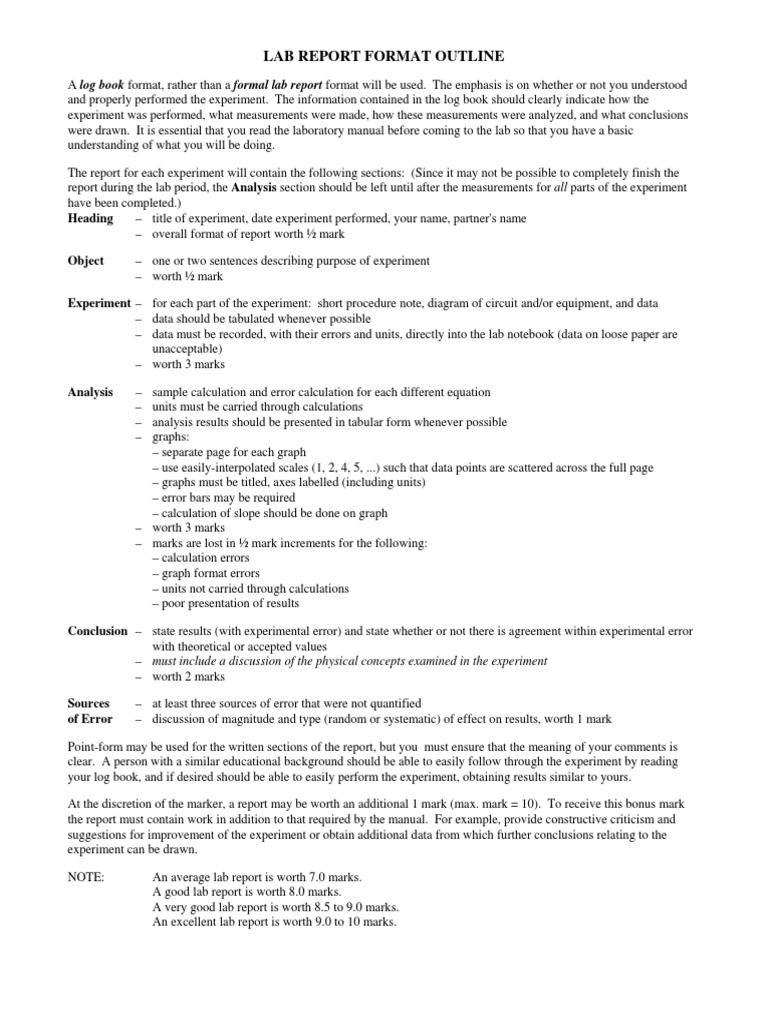 LAB REPORT FORMAT OUTLINE

A log book format, rather than a formal lab report format will be used. The emphasis is on whether or not you understood and properly performed the experiment. The information contained in the log book should clearly indicate how the experiment was performed, what measurements were made, how these measurements were analyzed, and what conclusions were drawn. It is essential that you read the laboratory manual before coming to the lab so that you have a basic understanding of what you will be doing.

The report for each experiment will contain the following sections: (Since it may not be possible to completely finish the report during the lab period, the Analysis section should be left until after the measurements for all parts of the experiment have been completed.)

Heading – title of experiment, date experiment performed, your name, partner's name
– overall format of report worth ½ mark

Object – one or two sentences describing purpose of experiment
– worth ½ mark

Experiment – for each part of the experiment: short procedure note, diagram of circuit and/or equipment, and data
– data should be tabulated whenever possible
– data must be recorded, with their errors and units, directly into the lab notebook (data on loose paper are unacceptable)
– worth 3 marks

Analysis – sample calculation and error calculation for each different equation
– units must be carried through calculations
– analysis results should be presented in tabular form whenever possible
– graphs:
– separate page for each graph
– use easily-interpolated scales (1, 2, 4, 5, ...) such that data points are scattered across the full page
– graphs must be titled, axes labelled (including units)
– error bars may be required
– calculation of slope should be done on graph
– worth 3 marks
– marks are lost in ½ mark increments for the following:
– calculation errors
– graph format errors
– units not carried through calculations
– poor presentation of results

Conclusion – state results (with experimental error) and state whether or not there is agreement within experimental error with theoretical or accepted values
– must include a discussion of the physical concepts examined in the experiment
– worth 2 marks

Sources of Error – at least three sources of error that were not quantified
– discussion of magnitude and type (random or systematic) of effect on results, worth 1 mark

Point-form may be used for the written sections of the report, but you must ensure that the meaning of your comments is clear. A person with a similar educational background should be able to easily follow through the experiment by reading your log book, and if desired should be able to easily perform the experiment, obtaining results similar to yours.

At the discretion of the marker, a report may be worth an additional 1 mark (max. mark = 10). To receive this bonus mark the report must contain work in addition to that required by the manual. For example, provide constructive criticism and suggestions for improvement of the experiment or obtain additional data from which further conclusions relating to the experiment can be drawn.

NOTE: An average lab report is worth 7.0 marks.
A good lab report is worth 8.0 marks.
A very good lab report is worth 8.5 to 9.0 marks.
An excellent lab report is worth 9.0 to 10 marks.